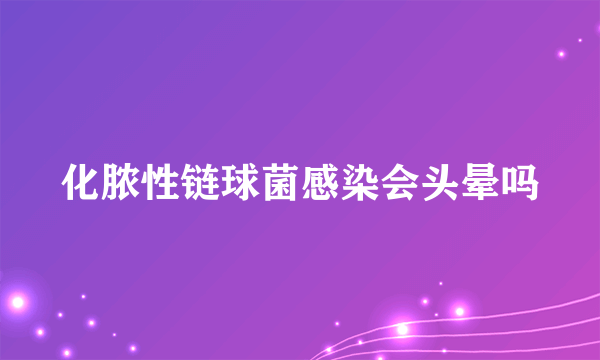 化脓性链球菌感染会头晕吗